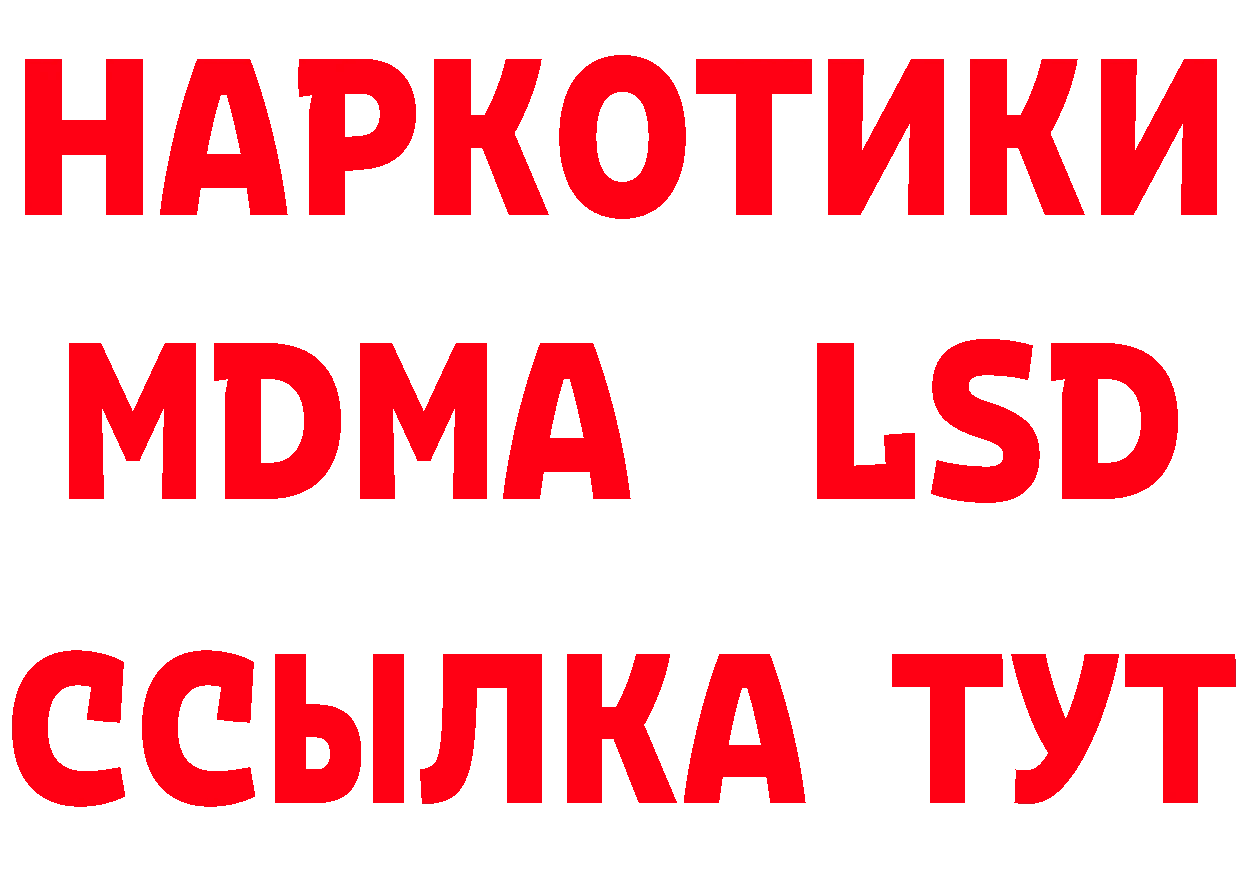 НАРКОТИКИ
MDMA LSD
ССЫЛКА ТУТ